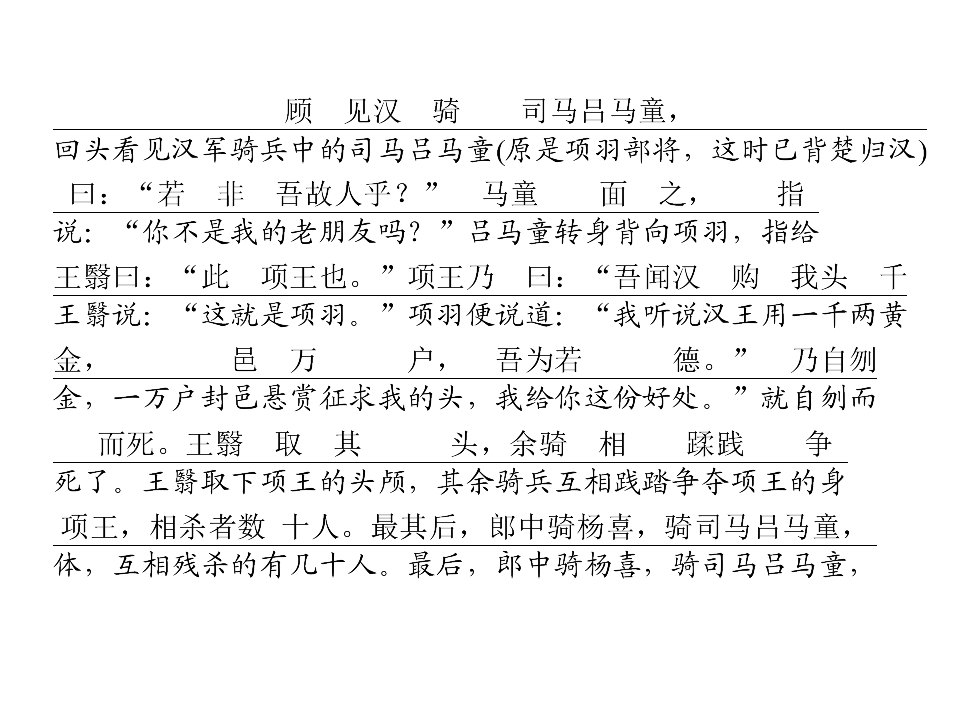 顾 见汉 骑 司马吕马童，

回头看见汉军骑兵中的司马吕马童(原是项羽部将，这时已背楚归汉)

曰：“若 非 吾故人乎？” 马童 面 之， 指

说：“你不是我的老朋友吗？”吕马童转身背向项羽，指给

王翳曰：“此 项王也。”项王乃 曰：“吾闻汉 购 我头 千

王翳说：“这就是项羽。”项羽便说道：“我听说汉王用一千两黄

金， 邑 万 户， 吾为若 德。” 乃自刎

金，一万户封邑悬赏征求我的头，我给你这份好处。”就自刎而

而死。王翳 取 其 头，余骑 相 蹂践 争

死了。王翳取下项王的头颅，其余骑兵互相践踏争夺项王的身

项王，相杀者数 十人。最其后，郎中骑杨喜，骑司马吕马童，

体，互相残杀的有几十人。最后，郎中骑杨喜，骑司马吕马童，